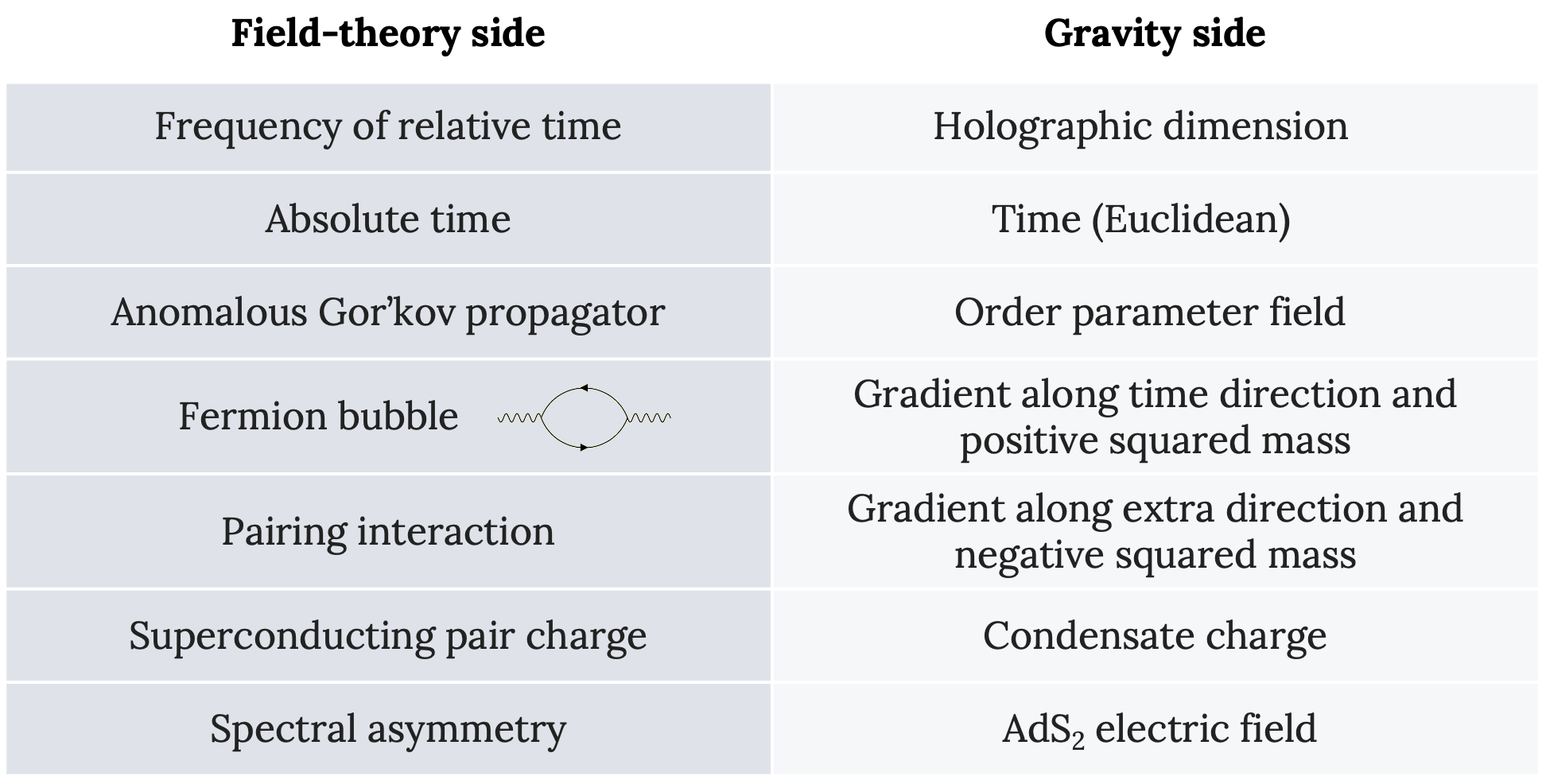 | Field-theory side | Gravity side |
|---|---|
| Frequency of relative time | Holographic dimension |
| Absolute time | Time (Euclidean) |
| Anomalous Gor'kov propagator | Order parameter field |
| Fermion bubble | Gradient along time direction and positive squared mass |
| Pairing interaction | Gradient along extra direction and negative squared mass |
| Superconducting pair charge | Condensate charge |
| Spectral asymmetry | $AdS_2$ electric field |